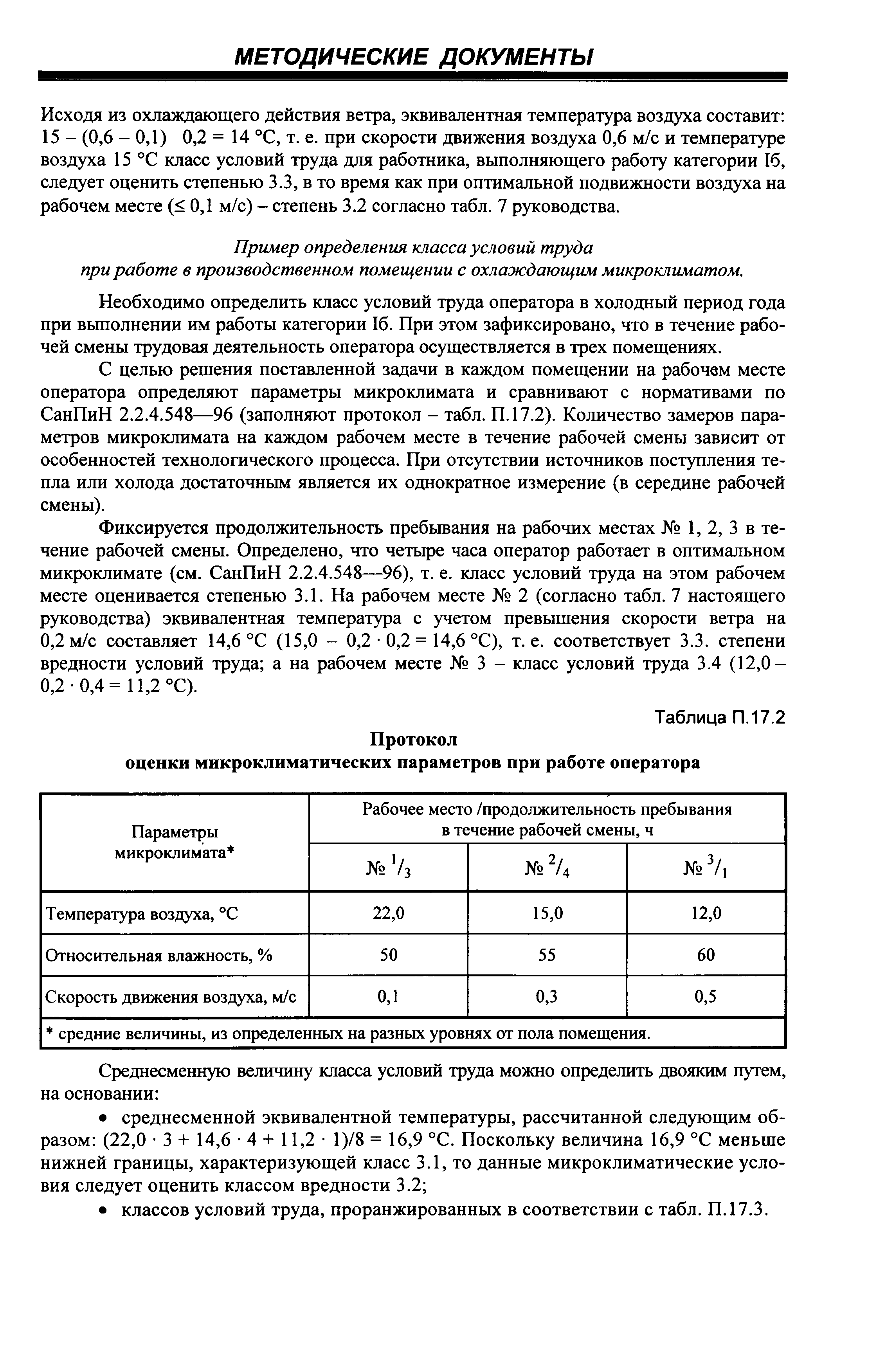 МЕТОДИЧЕСКИЕ ДОКУМЕНТЫ

Исходя из охлаждающего действия ветра, эквивалентная температура воздуха составит: 15 – (0,6 – 0,1)  0,2 = 14 °С, т. е. при скорости движения воздуха 0,6 м/с и температуре воздуха 15 °С класс условий труда для работника, выполняющего работу категории Iб, следует оценить степенью 3.3, в то время как при оптимальной подвижности воздуха на рабочем месте (≤ 0,1 м/с) – степень 3.2 согласно табл. 7 руководства.

Пример определения класса условий труда
при работе в производственном помещении с охлаждающим микроклиматом.

Необходимо определить класс условий труда оператора в холодный период года при выполнении им работы категории Iб. При этом зафиксировано, что в течение рабочей смены трудовая деятельность оператора осуществляется в трех помещениях.

С целью решения поставленной задачи в каждом помещении на рабочем месте оператора определяют параметры микроклимата и сравнивают с нормативами по СанПиН 2.2.4.548—96 (заполняют протокол – табл. П.17.2). Количество замеров параметров микроклимата на каждом рабочем месте в течение рабочей смены зависит от особенностей технологического процесса. При отсутствии источников поступления тепла или холода достаточным является их однократное измерение (в середине рабочей смены).

Фиксируется продолжительность пребывания на рабочих местах № 1, 2, 3 в течение рабочей смены. Определено, что четыре часа оператор работает в оптимальном микроклимате (см. СанПиН 2.2.4.548—96), т. е. класс условий труда на этом рабочем месте оценивается степенью 3.1. На рабочем месте № 2 (согласно табл. 7 настоящего руководства) эквивалентная температура с учетом превышения скорости ветра на 0,2 м/с составляет 14,6 °С (15,0 – 0,2 · 0,2 = 14,6 °С), т. е. соответствует 3.3. степени вредности условий труда; а на рабочем месте № 3 – класс условий труда 3.4 (12,0 – 0,2 · 0,4 = 11,2 °С).

Таблица П.17.2

Протокол
оценки микроклиматических параметров при работе оператора

| Параметры микроклимата* | Рабочее место /продолжительность пребывания в течение рабочей смены, ч | | |
|---|---|---|---|
| | № $^1/_3$ | № $^2/_4$ | № $^3/_1$ |
| Температура воздуха, °С | 22,0 | 15,0 | 12,0 |
| Относительная влажность, % | 50 | 55 | 60 |
| Скорость движения воздуха, м/с | 0,1 | 0,3 | 0,5 |
| * средние величины, из определенных на разных уровнях от пола помещения. | | | |

Среднесменную величину класса условий труда можно определить двояким путем, на основании:

• среднесменной эквивалентной температуры, рассчитанной следующим образом: (22,0 · 3 + 14,6 · 4 + 11,2 · 1)/8 = 16,9 °С. Поскольку величина 16,9 °С меньше нижней границы, характеризующей класс 3.1, то данные микроклиматические условия следует оценить классом вредности 3.2;

• классов условий труда, проранжированных в соответствии с табл. П.17.3.